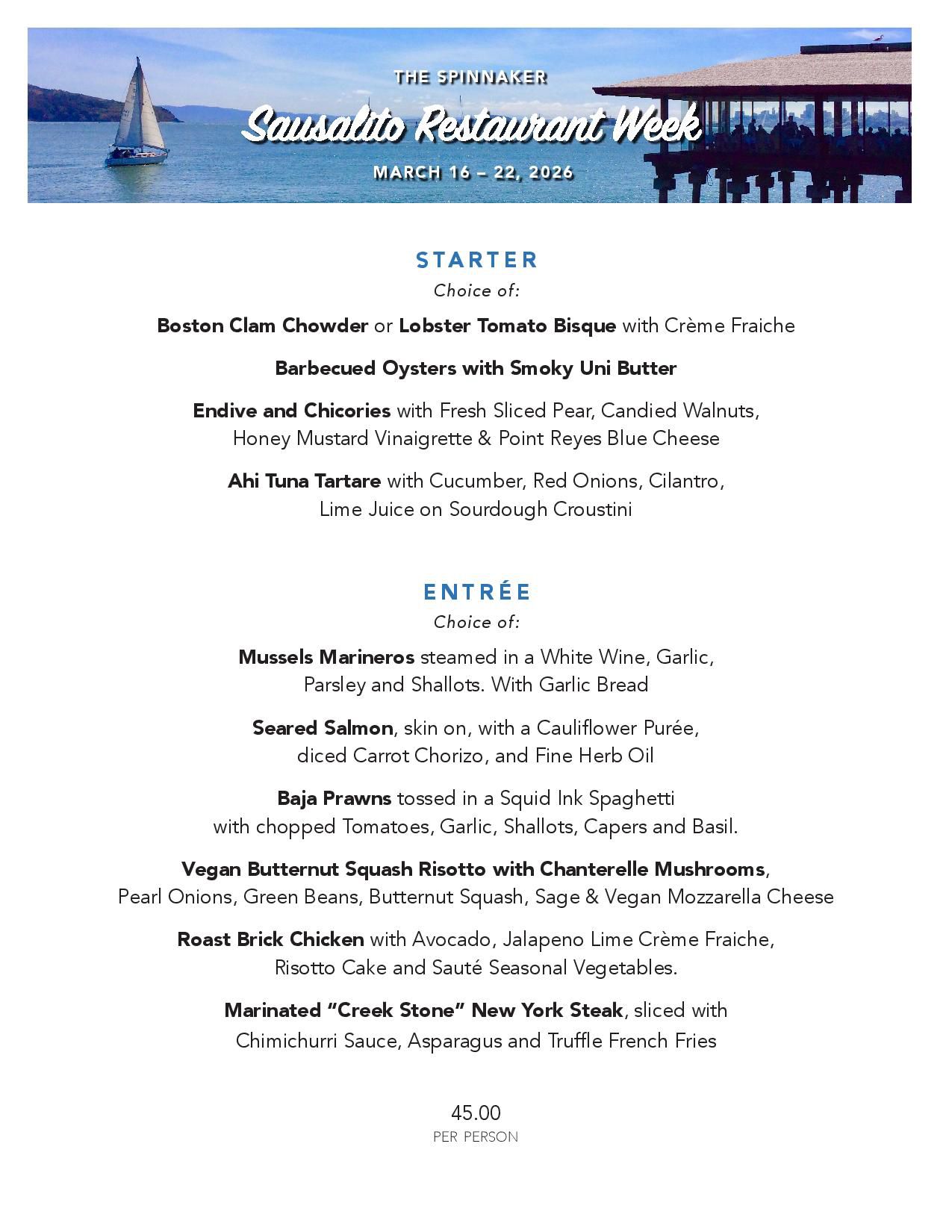 THE SPINNAKER
Sausalito Restaurant Week
MARCH 16 – 22, 2026

STARTER
Choice of:

Boston Clam Chowder or Lobster Tomato Bisque with Crème Fraiche

Barbecued Oysters with Smoky Uni Butter

Endive and Chicories with Fresh Sliced Pear, Candied Walnuts, Honey Mustard Vinaigrette & Point Reyes Blue Cheese

Ahi Tuna Tartare with Cucumber, Red Onions, Cilantro, Lime Juice on Sourdough Croustini

ENTRÉE
Choice of:

Mussels Marineros steamed in a White Wine, Garlic, Parsley and Shallots. With Garlic Bread

Seared Salmon, skin on, with a Cauliflower Purée, diced Carrot Chorizo, and Fine Herb Oil

Baja Prawns tossed in a Squid Ink Spaghetti with chopped Tomatoes, Garlic, Shallots, Capers and Basil.

Vegan Butternut Squash Risotto with Chanterelle Mushrooms, Pearl Onions, Green Beans, Butternut Squash, Sage & Vegan Mozzarella Cheese

Roast Brick Chicken with Avocado, Jalapeno Lime Crème Fraiche, Risotto Cake and Sauté Seasonal Vegetables.

Marinated “Creek Stone” New York Steak, sliced with Chimichurri Sauce, Asparagus and Truffle French Fries

45.00
PER PERSON